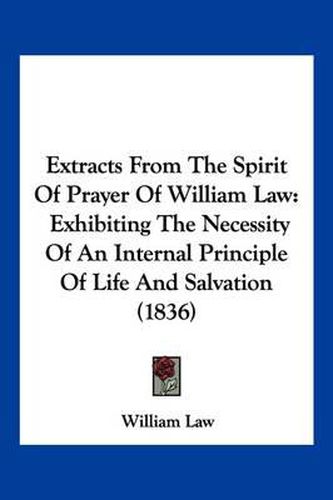 Extracts From The Spirit Of Prayer Of William Law: Exhibiting The Necessity Of An Internal Principle Of Life And Salvation (1836)

William Law